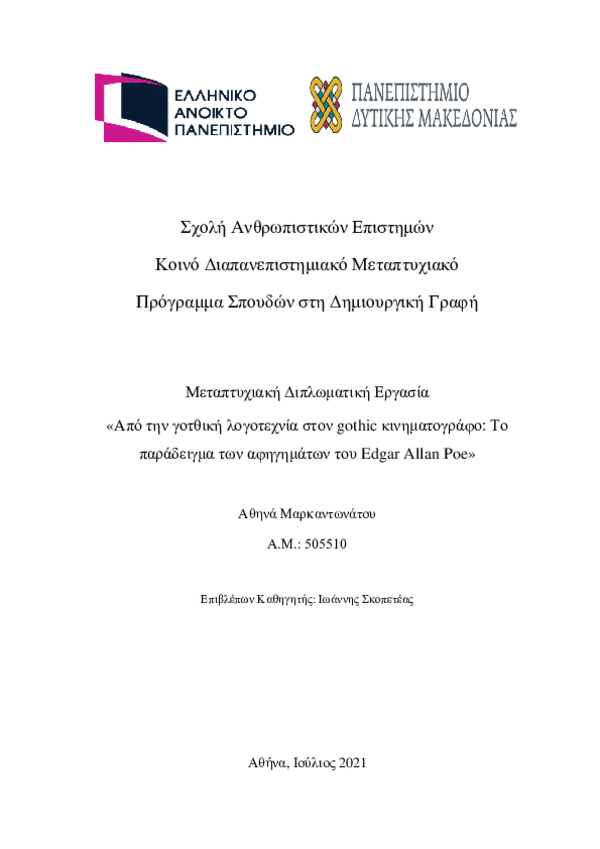 ΕΛΛΗΝΙΚΟ ΑΝΟΙΚΤΟ ΠΑΝΕΠΙΣΤΗΜΙΟ

ΠΑΝΕΠΙΣΤΗΜΙΟ ΔΥΤΙΚΗΣ ΜΑΚΕΔΟΝΙΑΣ

Σχολή Ανθρωπιστικών Επιστημών

Κοινό Διαπανεπιστημιακό Μεταπτυχιακό

Πρόγραμμα Σπουδών στη Δημιουργική Γραφή

Μεταπτυχιακή Διπλωματική Εργασία

«Από την γοτθική λογοτεχνία στον gothic κινηματογράφο: Το παράδειγμα των αφηγημάτων του Edgar Allan Poe»

Αθηνά Μαρκαντωνάτου

Α.Μ.: 505510

Επιβλέπων Καθηγητής: Ιωάννης Σκοπετέας

Αθήνα, Ιούλιος 2021